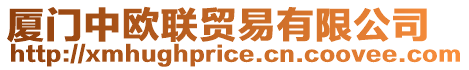 厦门中欧联贸易有限公司
http://xmhughprice.cn.coovee.com